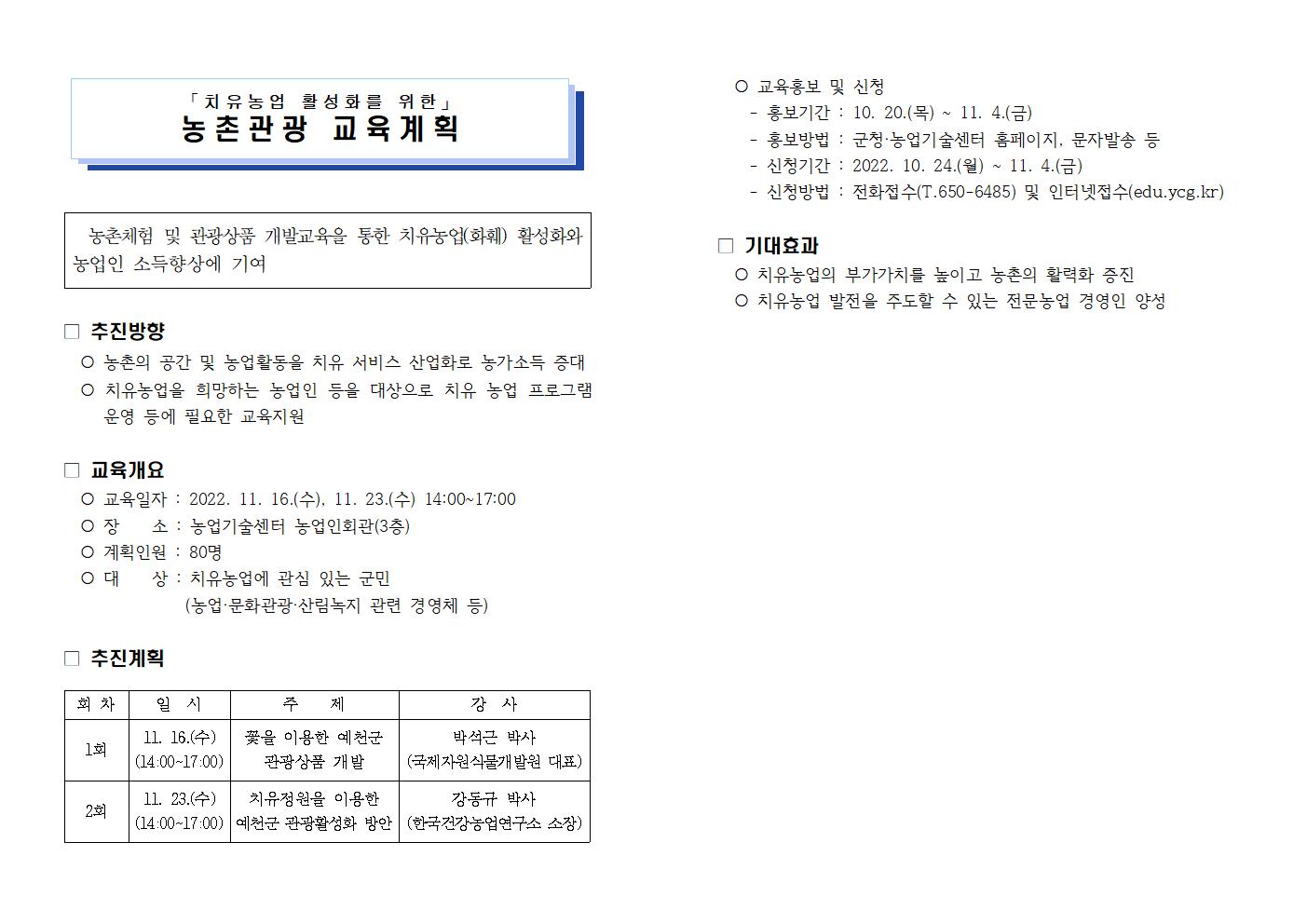 「치유농업 활성화를 위한」
농촌관광 교육계획

농촌체험 및 관광상품 개발교육을 통한 치유농업(화훼) 활성화와 농업인 소득향상에 기여

□ 추진방향
○ 농촌의 공간 및 농업활동을 치유 서비스 산업화로 농가소득 증대
○ 치유농업을 희망하는 농업인 등을 대상으로 치유 농업 프로그램 운영 등에 필요한 교육지원

□ 교육개요
○ 교육일자 : 2022. 11. 16.(수), 11. 23.(수) 14:00~17:00
○ 장 소 : 농업기술센터 농업인회관(3층)
○ 계획인원 : 80명
○ 대 상 : 치유농업에 관심 있는 군민
(농업·문화관광·산림녹지 관련 경영체 등)

□ 추진계획

| 회 차 | 일 시 | 주 제 | 강 사 |
|---|---|---|---|
| 1회 | 11. 16.(수) (14:00~17:00) | 꽃을 이용한 예천군 관광상품 개발 | 박석근 박사 (국제자원식물개발원 대표) |
| 2회 | 11. 23.(수) (14:00~17:00) | 치유정원을 이용한 예천군 관광활성화 방안 | 강동규 박사 (한국건강농업연구소 소장) |

○ 교육홍보 및 신청
- 홍보기간 : 10. 20.(목) ~ 11. 4.(금)
- 홍보방법 : 군청·농업기술센터 홈페이지, 문자발송 등
- 신청기간 : 2022. 10. 24.(월) ~ 11. 4.(금)
- 신청방법 : 전화접수(T.650-6485) 및 인터넷접수(edu.ycg.kr)

□ 기대효과
○ 치유농업의 부가가치를 높이고 농촌의 활력화 증진
○ 치유농업 발전을 주도할 수 있는 전문농업 경영인 양성